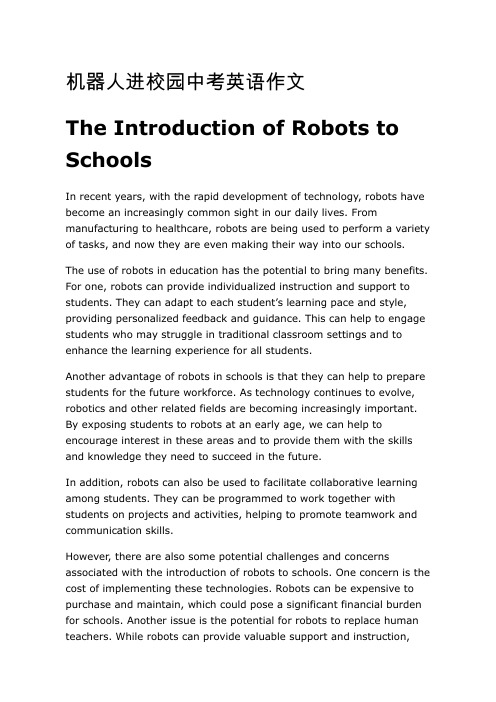 机器人进校园中考英语作文

The Introduction of Robots to Schools

In recent years, with the rapid development of technology, robots have become an increasingly common sight in our daily lives. From manufacturing to healthcare, robots are being used to perform a variety of tasks, and now they are even making their way into our schools.

The use of robots in education has the potential to bring many benefits. For one, robots can provide individualized instruction and support to students. They can adapt to each student's learning pace and style, providing personalized feedback and guidance. This can help to engage students who may struggle in traditional classroom settings and to enhance the learning experience for all students.

Another advantage of robots in schools is that they can help to prepare students for the future workforce. As technology continues to evolve, robotics and other related fields are becoming increasingly important. By exposing students to robots at an early age, we can help to encourage interest in these areas and to provide them with the skills and knowledge they need to succeed in the future.

In addition, robots can also be used to facilitate collaborative learning among students. They can be programmed to work together with students on projects and activities, helping to promote teamwork and communication skills.

However, there are also some potential challenges and concerns associated with the introduction of robots to schools. One concern is the cost of implementing these technologies. Robots can be expensive to purchase and maintain, which could pose a significant financial burden for schools. Another issue is the potential for robots to replace human teachers. While robots can provide valuable support and instruction,